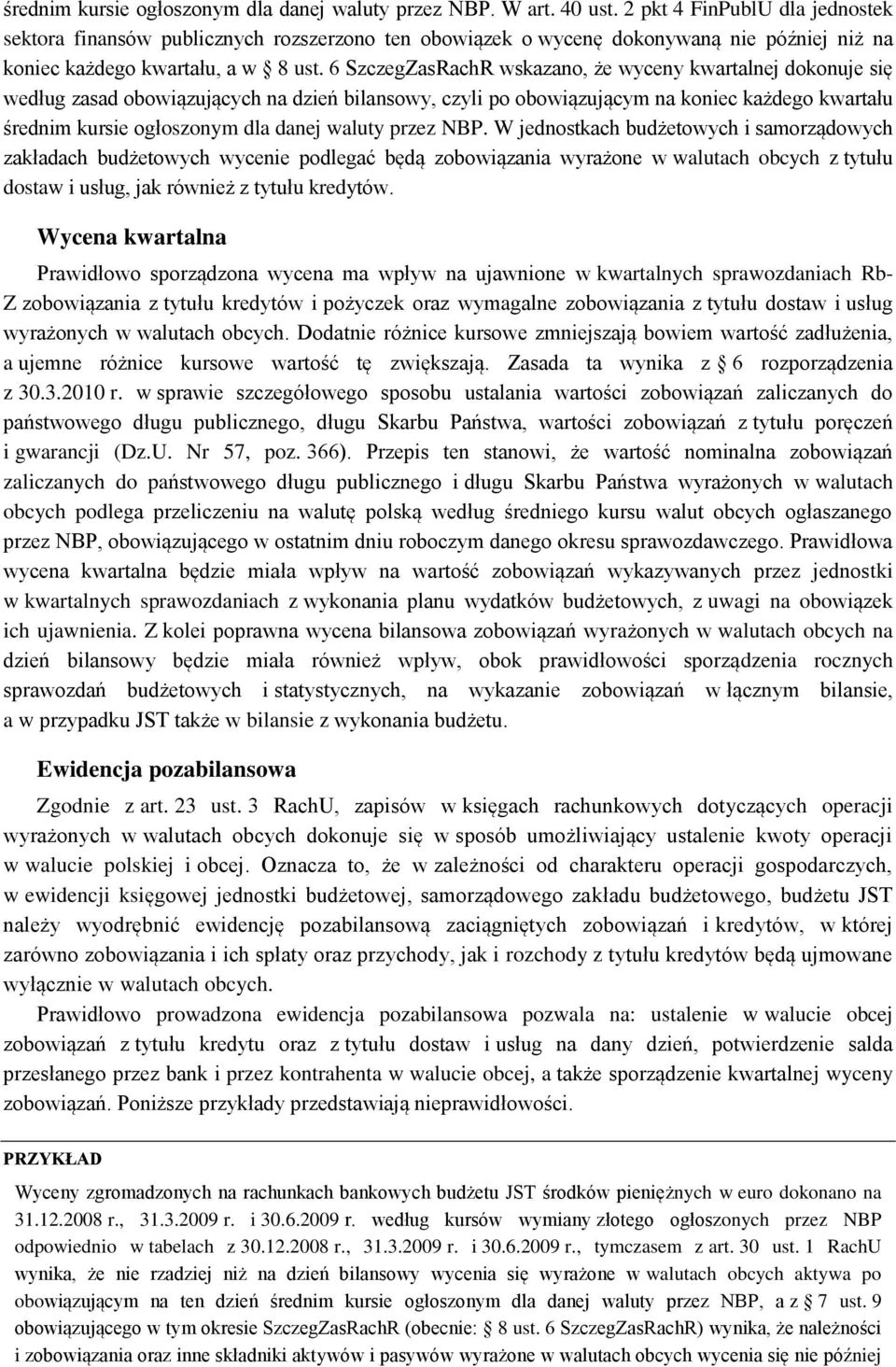 średnim kursie ogłoszonym dla danej waluty przez NBP. W art. 40 ust. 2 pkt 4 FinPublU dla jednostek sektora finansów publicznych rozszerzono ten obowiązek o wycenę dokonywaną nie później niż na koniec każdego kwartału, a w § 8 ust. 6 SzczegZasRachR wskazano, że wyceny kwartalnej dokonuje się według zasad obowiązujących na dzień bilansowy, czyli po obowiązującym na koniec każdego kwartału średnim kursie ogłoszonym dla danej waluty przez NBP. W jednostkach budżetowych i samorządowych zakładach budżetowych wycenie podlegać będą zobowiązania wyrażone w walutach obcych z tytułu dostaw i usług, jak również z tytułu kredytów.

Wycena kwartalna

Prawidłowo sporządzona wycena ma wpływ na ujawnione w kwartalnych sprawozdaniach Rb-Z zobowiązania z tytułu kredytów i pożyczek oraz wymagalne zobowiązania z tytułu dostaw i usług wyrażonych w walutach obcych. Dodatnie różnice kursowe zmniejszają bowiem wartość zadłużenia, a ujemne różnice kursowe wartość tę zwiększają. Zasada ta wynika z § 6 rozporządzenia z 30.3.2010 r. w sprawie szczegółowego sposobu ustalania wartości zobowiązań zaliczanych do państwowego długu publicznego, długu Skarbu Państwa, wartości zobowiązań z tytułu poręczeń i gwarancji (Dz.U. Nr 57, poz. 366). Przepis ten stanowi, że wartość nominalna zobowiązań zaliczanych do państwowego długu publicznego i długu Skarbu Państwa wyrażonych w walutach obcych podlega przeliczeniu na walutę polską według średniego kursu walut obcych ogłaszanego przez NBP, obowiązującego w ostatnim dniu roboczym danego okresu sprawozdawczego. Prawidłowa wycena kwartalna będzie miała wpływ na wartość zobowiązań wykazywanych przez jednostki w kwartalnych sprawozdaniach z wykonania planu wydatków budżetowych, z uwagi na obowiązek ich ujawnienia. Z kolei poprawna wycena bilansowa zobowiązań wyrażonych w walutach obcych na dzień bilansowy będzie miała również wpływ, obok prawidłowości sporządzenia rocznych sprawozdań budżetowych i statystycznych, na wykazanie zobowiązań w łącznym bilansie, a w przypadku JST także w bilansie z wykonania budżetu.

Ewidencja pozabilansowa

Zgodnie z art. 23 ust. 3 RachU, zapisów w księgach rachunkowych dotyczących operacji wyrażonych w walutach obcych dokonuje się w sposób umożliwiający ustalenie kwoty operacji w walucie polskiej i obcej. Oznacza to, że w zależności od charakteru operacji gospodarczych, w ewidencji księgowej jednostki budżetowej, samorządowego zakładu budżetowego, budżetu JST należy wyodrębnić ewidencję pozabilansową zaciągniętych zobowiązań i kredytów, w której zarówno zobowiązania i ich spłaty oraz przychody, jak i rozchody z tytułu kredytów będą ujmowane wyłącznie w walutach obcych.

Prawidłowo prowadzona ewidencja pozabilansowa pozwala na: ustalenie w walucie obcej zobowiązań z tytułu kredytu oraz z tytułu dostaw i usług na dany dzień, potwierdzenie salda przesłanego przez bank i przez kontrahenta w walucie obcej, a także sporządzenie kwartalnej wyceny zobowiązań. Poniższe przykłady przedstawiają nieprawidłowości.

PRZYKŁAD

Wyceny zgromadzonych na rachunkach bankowych budżetu JST środków pieniężnych w euro dokonano na 31.12.2008 r., 31.3.2009 r. i 30.6.2009 r. według kursów wymiany złotego ogłoszonych przez NBP odpowiednio w tabelach z 30.12.2008 r., 31.3.2009 r. i 30.6.2009 r., tymczasem z art. 30 ust. 1 RachU wynika, że nie rzadziej niż na dzień bilansowy wycenia się wyrażone w walutach obcych aktywa po obowiązującym na ten dzień średnim kursie ogłoszonym dla danej waluty przez NBP, a z § 7 ust. 9 obowiązującego w tym okresie SzczegZasRachR (obecnie: § 8 ust. 6 SzczegZasRachR) wynika, że należności i zobowiązania oraz inne składniki aktywów i pasywów wyrażone w walutach obcych wycenia się nie później